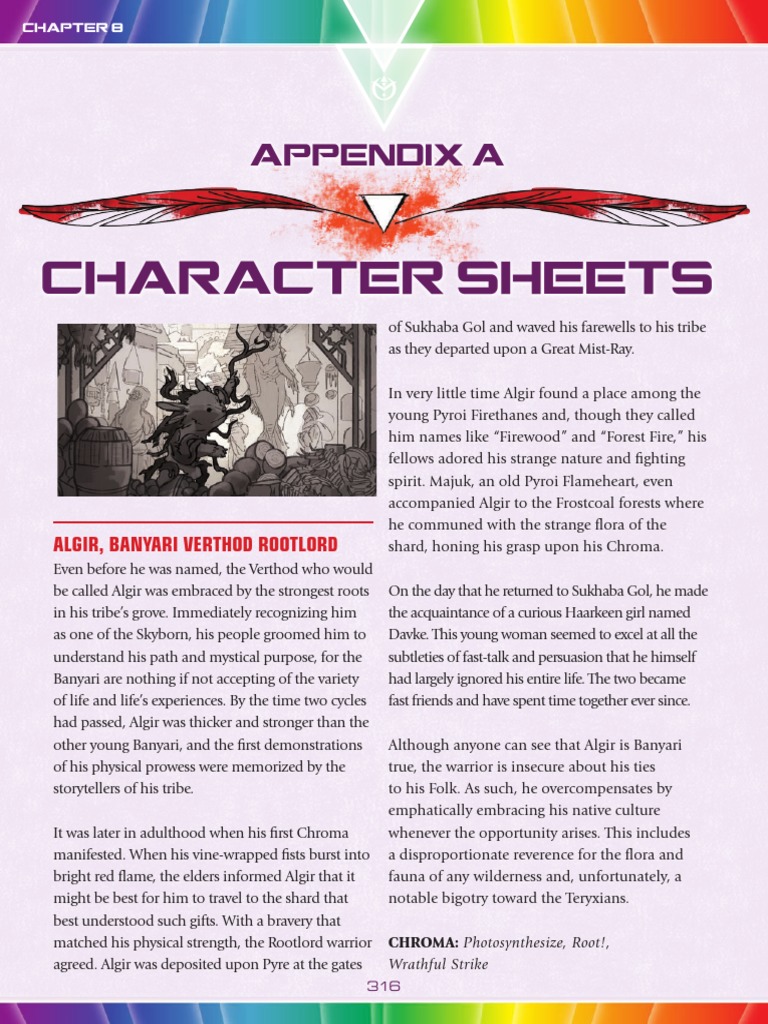 CHAPTER 8

APPENDIX A

CHARACTER SHEETS

ALGIR, BANYARI VERTHOD ROOTLORD

Even before he was named, the Verthod who would be called Algir was embraced by the strongest roots in his tribe's grove. Immediately recognizing him as one of the Skyborn, his people groomed him to understand his path and mystical purpose, for the Banyari are nothing if not accepting of the variety of life and life's experiences. By the time two cycles had passed, Algir was thicker and stronger than the other young Banyari, and the first demonstrations of his physical prowess were memorized by the storytellers of his tribe.

It was later in adulthood when his first Chroma manifested. When his vine-wrapped fists burst into bright red flame, the elders informed Algir that it might be best for him to travel to the shard that best understood such gifts. With a bravery that matched his physical strength, the Rootlord warrior agreed. Algir was deposited upon Pyre at the gates of Sukhaba Gol and waved his farewells to his tribe as they departed upon a Great Mist-Ray.

In very little time Algir found a place among the young Pyroi Firethanes and, though they called him names like "Firewood" and "Forest Fire," his fellows adored his strange nature and fighting spirit. Majuk, an old Pyroi Flameheart, even accompanied Algir to the Frostcoal forests where he communed with the strange flora of the shard, honing his grasp upon his Chroma.

On the day that he returned to Sukhaba Gol, he made the acquaintance of a curious Haarkeen girl named Davke. This young woman seemed to excel at all the subtleties of fast-talk and persuasion that he himself had largely ignored his entire life. The two became fast friends and have spent time together ever since.

Although anyone can see that Algir is Banyari true, the warrior is insecure about his ties to his Folk. As such, he overcompensates by emphatically embracing his native culture whenever the opportunity arises. This includes a disproportionate reverence for the flora and fauna of any wilderness and, unfortunately, a notable bigotry toward the Teryxians.

CHROMA: Photosynthesize, Root!, Wrathful Strike

316